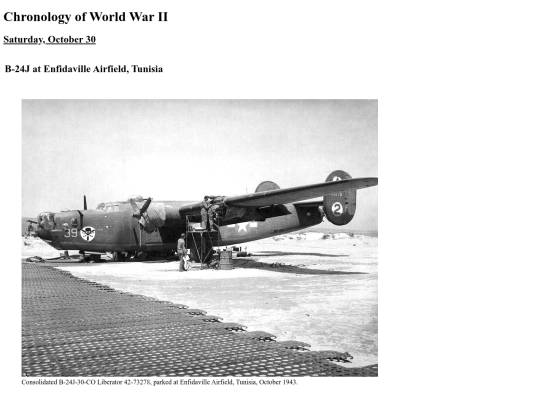 Chronology of World War II

Saturday, October 30

B-24J at Enfidaville Airfield, Tunisia

39

2

Consolidated B-24J-30-CO Liberator 42-73278, parked at Enfidaville Airfield, Tunisia, October 1943.